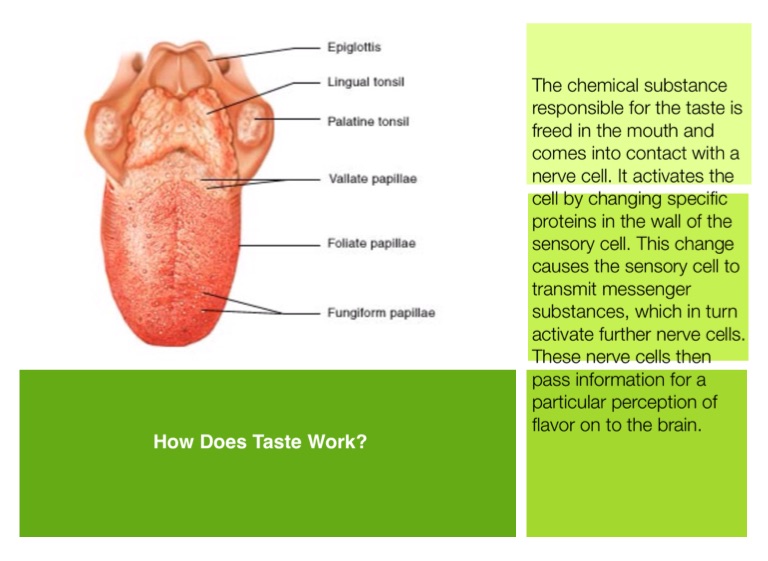 Epiglottis
Lingual tonsil
Palatine tonsil
Vallate papillae
Foliate papillae
Fungiform papillae

How Does Taste Work?

The chemical substance responsible for the taste is freed in the mouth and comes into contact with a nerve cell. It activates the cell by changing specific proteins in the wall of the sensory cell. This change causes the sensory cell to transmit messenger substances, which in turn activate further nerve cells. These nerve cells then pass information for a particular perception of flavor on to the brain.